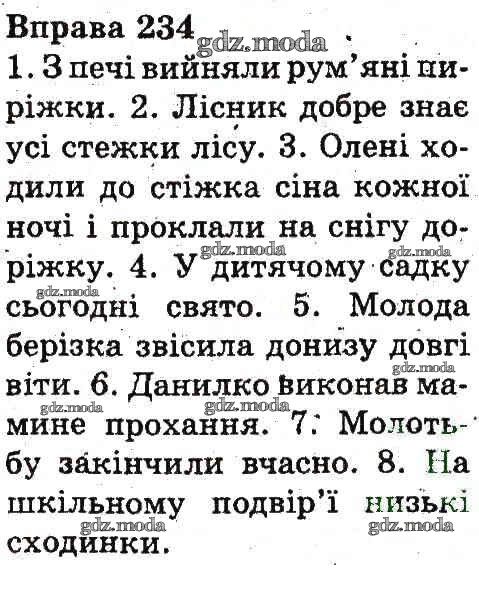 Вправа 234

1. З печі вийняли рум'яні пиріжки. 2. Лісник добре знає усі стежки лісу. 3. Олені ходили до стіжка сіна кожної ночі і проклали на снігу доріжку. 4. У дитячому садку сьогодні свято. 5. Молода берізка звісила донизу довгі віти. 6. Данилко виконав мамине прохання. 7. Молотьбу закінчили вчасно. 8. На шкільному подвір'ї низькі сходинки.

gdz.moda